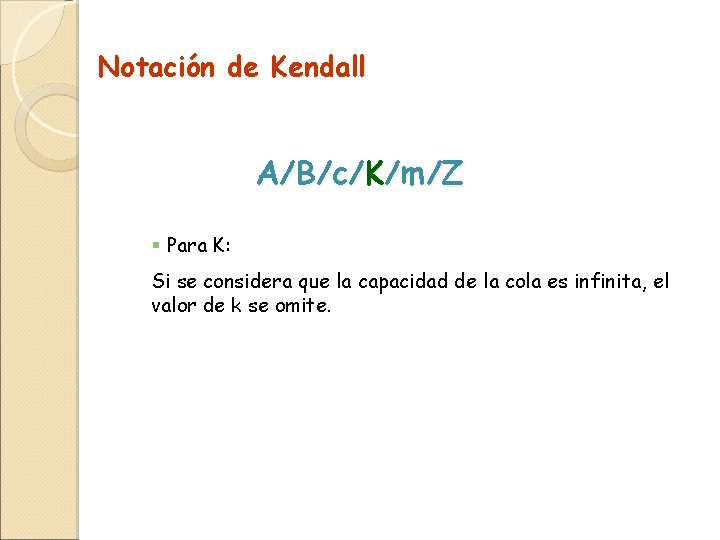 Notación de Kendall

A/B/c/K/m/Z

• Para K:

Si se considera que la capacidad de la cola es infinita, el valor de k se omite.